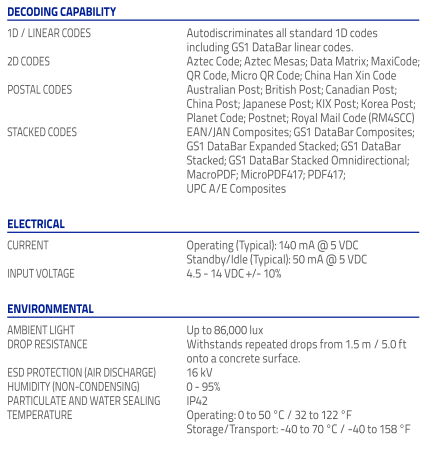 DECODING CAPABILITY

| | |
|---|---|
| 1D / LINEAR CODES | Autodiscriminates all standard 1D codes including GS1 DataBar linear codes. |
| 2D CODES | Aztec Code; Aztec Mesas; Data Matrix; MaxiCode; QR Code, Micro QR Code; China Han Xin Code |
| POSTAL CODES | Australian Post; British Post; Canadian Post; China Post; Japanese Post; KIX Post; Korea Post; Planet Code; Postnet; Royal Mail Code (RM4SCC) |
| STACKED CODES | EAN/JAN Composites; GS1 DataBar Composites; GS1 DataBar Expanded Stacked; GS1 DataBar Stacked; GS1 DataBar Stacked Omnidirectional; MacroPDF; MicroPDF417; PDF417; UPC A/E Composites |

ELECTRICAL

| | |
|---|---|
| CURRENT | Operating (Typical): 140 mA @ 5 VDC Standby/Idle (Typical): 50 mA @ 5 VDC |
| INPUT VOLTAGE | 4.5 - 14 VDC +/- 10% |

ENVIRONMENTAL

| | |
|---|---|
| AMBIENT LIGHT | Up to 86,000 lux |
| DROP RESISTANCE | Withstands repeated drops from 1.5 m / 5.0 ft onto a concrete surface. |
| ESD PROTECTION (AIR DISCHARGE) | 16 kV |
| HUMIDITY (NON-CONDENSING) | 0 - 95% |
| PARTICULATE AND WATER SEALING | IP42 |
| TEMPERATURE | Operating: 0 to 50 °C / 32 to 122 °F Storage/Transport: -40 to 70 °C / -40 to 158 °F |